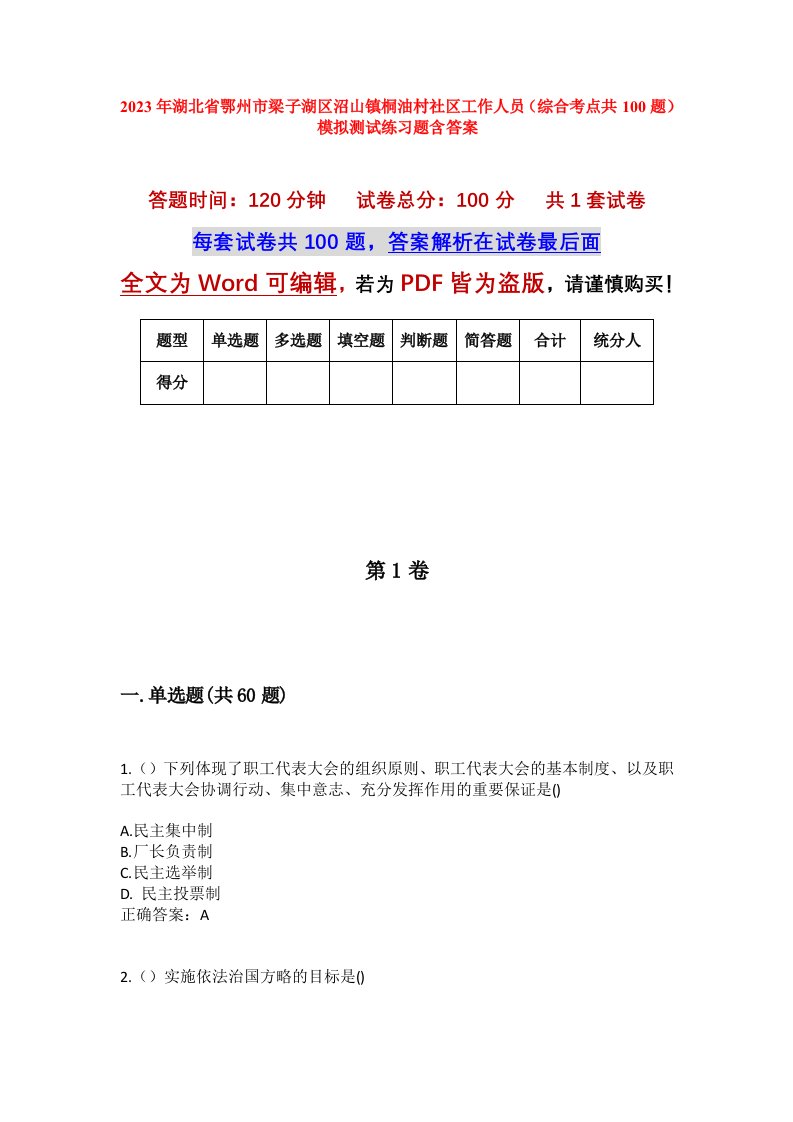 2023年湖北省鄂州市梁子湖区沼山镇桐油村社区工作人员（综合考点共100题）模拟测试练习题含答案

答题时间：120分钟　试卷总分：100分　共1套试卷

每套试卷共100题，答案解析在试卷最后面

全文为Word可编辑，若为PDF皆为盗版，请谨慎购买！

| 题型 | 单选题 | 多选题 | 填空题 | 判断题 | 简答题 | 合计 | 统分人 |
|---|---|---|---|---|---|---|---|
| 得分 | | | | | | | |

第1卷

一.单选题(共60题)

1.（）下列体现了职工代表大会的组织原则、职工代表大会的基本制度、以及职工代表大会协调行动、集中意志、充分发挥作用的重要保证是()

A.民主集中制
B.厂长负责制
C.民主选举制
D. 民主投票制
正确答案：A

2.（）实施依法治国方略的目标是()